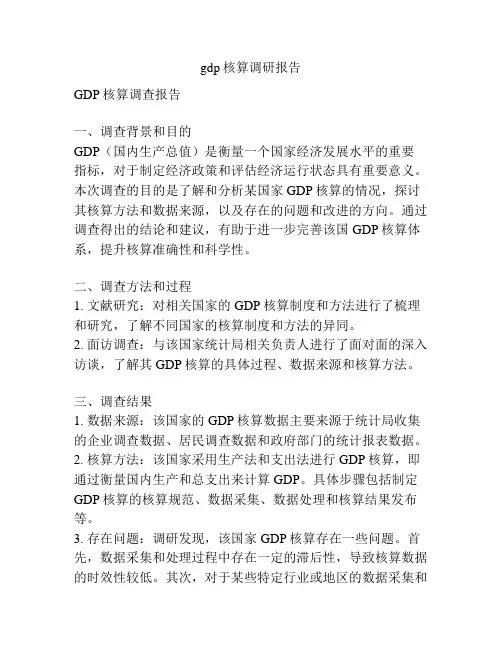 gdp 核算调研报告

GDP 核算调查报告

一、调查背景和目的
GDP（国内生产总值）是衡量一个国家经济发展水平的重要指标，对于制定经济政策和评估经济运行状态具有重要意义。本次调查的目的是了解和分析某国家 GDP 核算的情况，探讨其核算方法和数据来源，以及存在的问题和改进的方向。通过调查得出的结论和建议，有助于进一步完善该国 GDP 核算体系，提升核算准确性和科学性。

二、调查方法和过程
1. 文献研究：对相关国家的 GDP 核算制度和方法进行了梳理和研究，了解不同国家的核算制度和方法的异同。
2. 面访调查：与该国家统计局相关负责人进行了面对面的深入访谈，了解其 GDP 核算的具体过程、数据来源和核算方法。

三、调查结果
1. 数据来源：该国家的 GDP 核算数据主要来源于统计局收集的企业调查数据、居民调查数据和政府部门的统计报表数据。
2. 核算方法：该国家采用生产法和支出法进行 GDP 核算，即通过衡量国内生产和总支出来计算 GDP。具体步骤包括制定 GDP 核算的核算规范、数据采集、数据处理和核算结果发布等。
3. 存在问题：调研发现，该国家 GDP 核算存在一些问题。首先，数据采集和处理过程中存在一定的滞后性，导致核算数据的时效性较低。其次，对于某些特定行业或地区的数据采集和